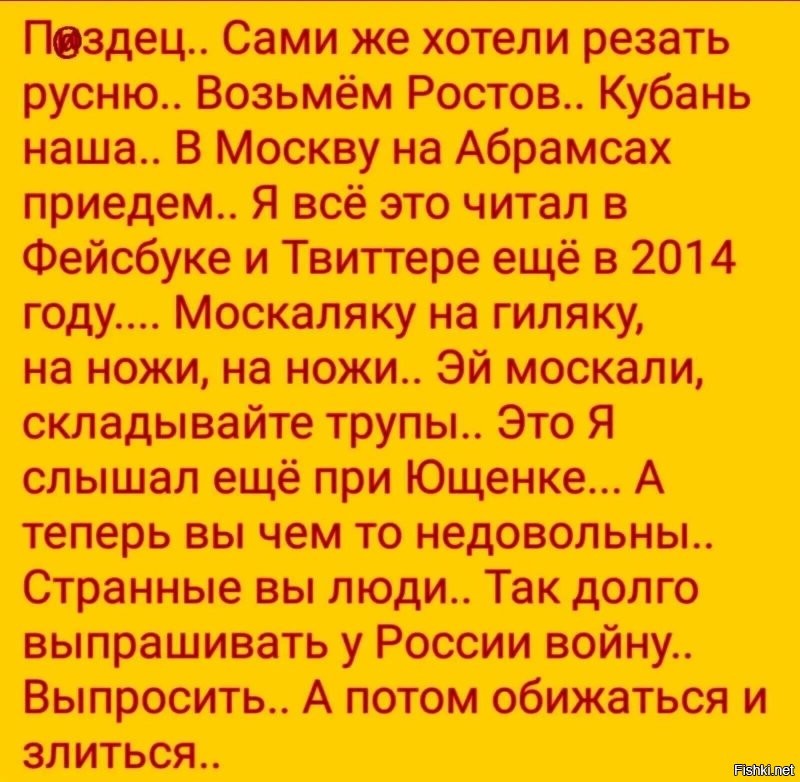 П@здец.. Сами же хотели резать русню.. Возьмём Ростов.. Кубань наша.. В Москву на Абрамсах приедем.. Я всё это читал в Фейсбуке и Твиттере ещё в 2014 году.... Москаляку на гиляку, на ножи, на ножи.. Эй москали, складывайте трупы.. Это Я слышал ещё при Ющенке... А теперь вы чем то недовольны.. Странные вы люди.. Так долго выпрашивать у России войну.. Выпросить.. А потом обижаться и злиться..

Fishki.net